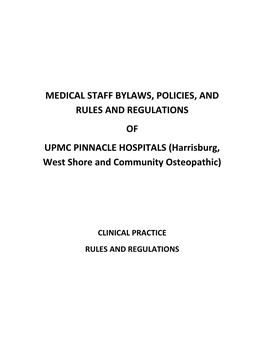 MEDICAL STAFF BYLAWS, POLICIES, AND RULES AND REGULATIONS

OF

UPMC PINNACLE HOSPITALS (Harrisburg, West Shore and Community Osteopathic)

CLINICAL PRACTICE

RULES AND REGULATIONS